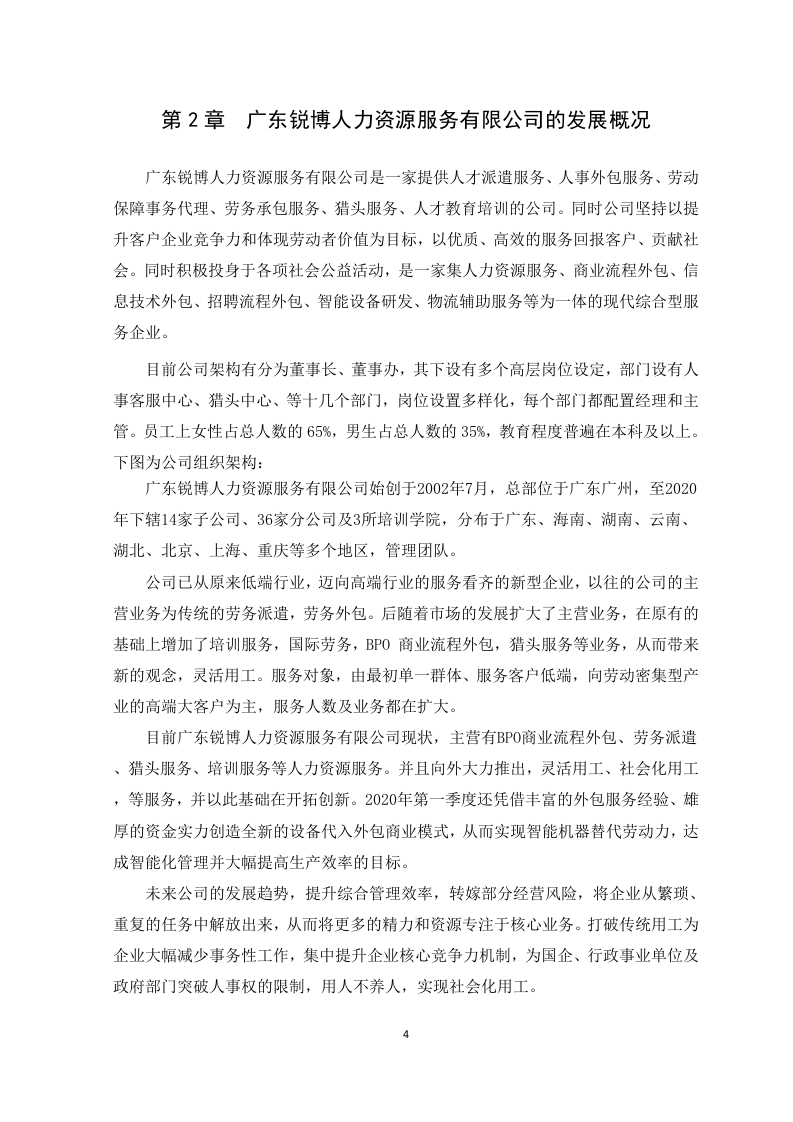 第 2 章　广东锐博人力资源服务有限公司的发展概况

广东锐博人力资源服务有限公司是一家提供人才派遣服务、人事外包服务、劳动保障事务代理、劳务承包服务、猎头服务、人才教育培训的公司。同时公司坚持以提升客户企业竞争力和体现劳动者价值为目标，以优质、高效的服务回报客户、贡献社会。同时积极投身于各项社会公益活动，是一家集人力资源服务、商业流程外包、信息技术外包、招聘流程外包、智能设备研发、物流辅助服务等为一体的现代综合型服务企业。

目前公司架构有分为董事长、董事办，其下设有多个高层岗位设定，部门设有人事客服中心、猎头中心、等十几个部门，岗位设置多样化，每个部门都配置经理和主管。员工上女性占总人数的 65%，男生占总人数的 35%，教育程度普遍在本科及以上。下图为公司组织架构：

广东锐博人力资源服务有限公司始创于2002年7月，总部位于广东广州，至2020年下辖14家子公司、36家分公司及3所培训学院，分布于广东、海南、湖南、云南、湖北、北京、上海、重庆等多个地区，管理团队。

公司已从原来低端行业，迈向高端行业的服务看齐的新型企业，以往的公司的主营业务为传统的劳务派遣，劳务外包。后随着市场的发展扩大了主营业务，在原有的基础上增加了培训服务，国际劳务，BPO 商业流程外包，猎头服务等业务，从而带来新的观念，灵活用工。服务对象，由最初单一群体、服务客户低端，向劳动密集型产业的高端大客户为主，服务人数及业务都在扩大。

目前广东锐博人力资源服务有限公司现状，主营有BPO商业流程外包、劳务派遣、猎头服务、培训服务等人力资源服务。并且向外大力推出，灵活用工、社会化用工，等服务，并以此基础在开拓创新。2020年第一季度还凭借丰富的外包服务经验、雄厚的资金实力创造全新的设备代入外包商业模式，从而实现智能机器替代劳动力，达成智能化管理并大幅提高生产效率的目标。

未来公司的发展趋势，提升综合管理效率，转嫁部分经营风险，将企业从繁琐、重复的任务中解放出来，从而将更多的精力和资源专注于核心业务。打破传统用工为企业大幅减少事务性工作，集中提升企业核心竞争力机制，为国企、行政事业单位及政府部门突破人事权的限制，用人不养人，实现社会化用工。

4